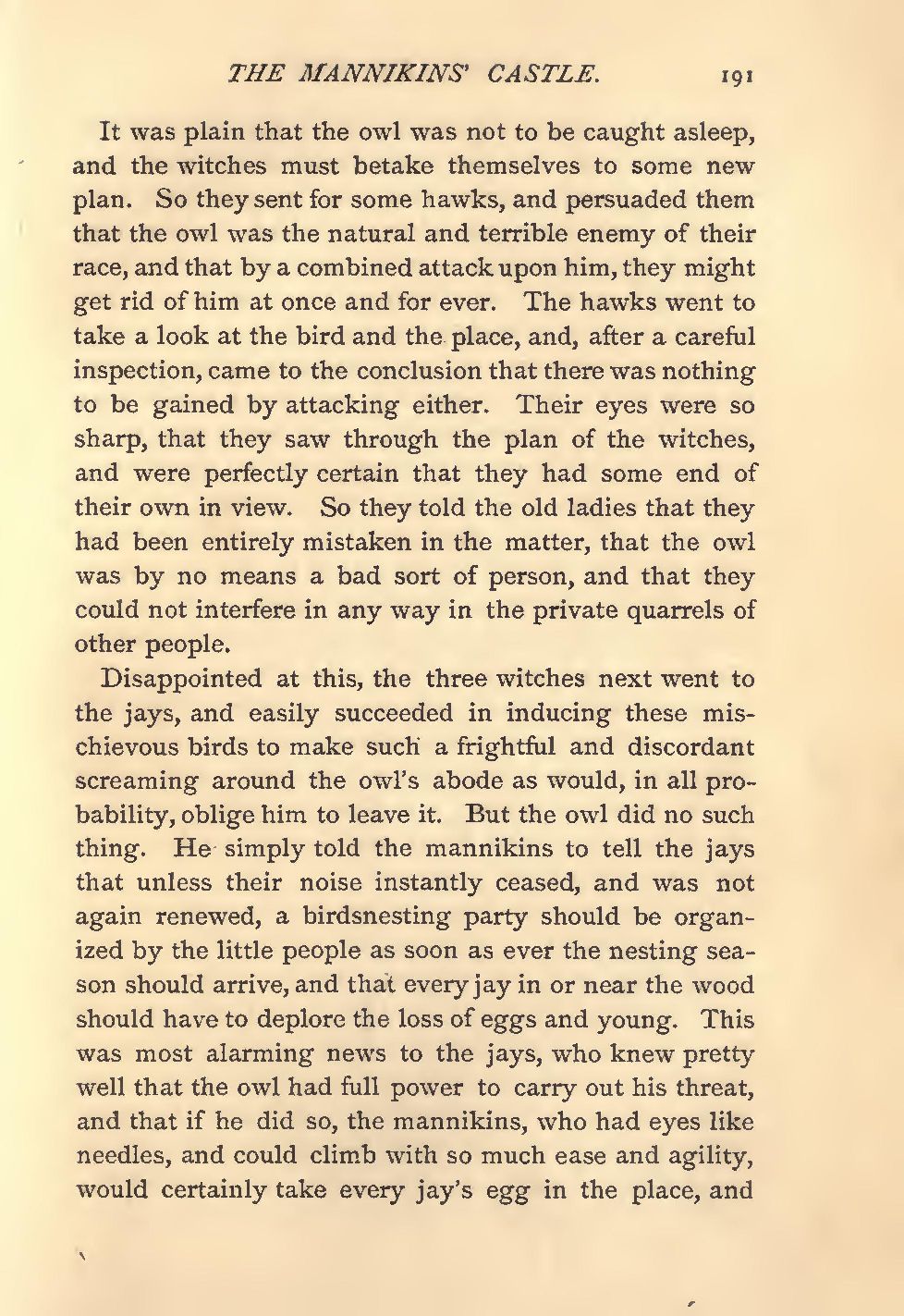 THE MANNIKINS' CASTLE. 191

It was plain that the owl was not to be caught asleep, and the witches must betake themselves to some new plan. So they sent for some hawks, and persuaded them that the owl was the natural and terrible enemy of their race, and that by a combined attack upon him, they might get rid of him at once and for ever. The hawks went to take a look at the bird and the place, and, after a careful inspection, came to the conclusion that there was nothing to be gained by attacking either. Their eyes were so sharp, that they saw through the plan of the witches, and were perfectly certain that they had some end of their own in view. So they told the old ladies that they had been entirely mistaken in the matter, that the owl was by no means a bad sort of person, and that they could not interfere in any way in the private quarrels of other people.

Disappointed at this, the three witches next went to the jays, and easily succeeded in inducing these mischievous birds to make such a frightful and discordant screaming around the owl's abode as would, in all probability, oblige him to leave it. But the owl did no such thing. He simply told the mannikins to tell the jays that unless their noise instantly ceased, and was not again renewed, a birdsnesting party should be organized by the little people as soon as ever the nesting season should arrive, and that every jay in or near the wood should have to deplore the loss of eggs and young. This was most alarming news to the jays, who knew pretty well that the owl had full power to carry out his threat, and that if he did so, the mannikins, who had eyes like needles, and could climb with so much ease and agility, would certainly take every jay's egg in the place, and